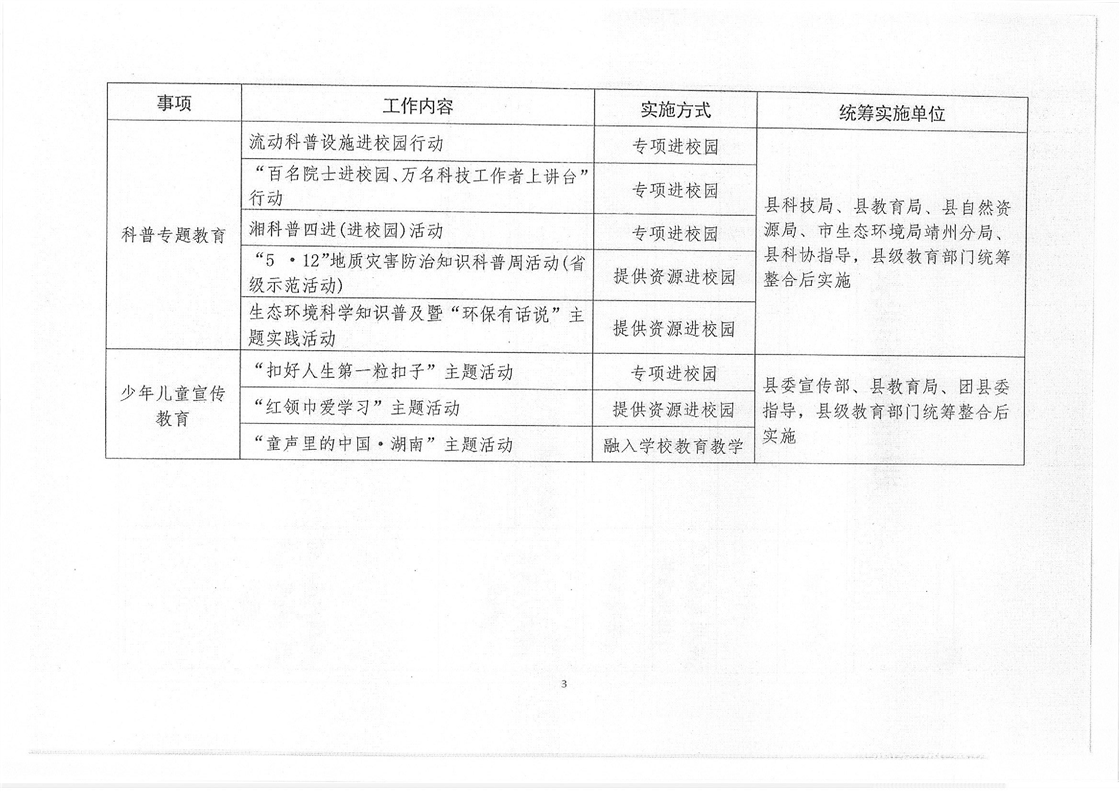 | 事项 | 工作内容 | 实施方式 | 统筹实施单位 |
|---|---|---|---|
| 科普专题教育 | 流动科普设施进校园行动 | 专项进校园 | 县科技局、县教育局、县自然资源局、市生态环境局靖州分局、县科协指导，县级教育部门统筹整合后实施 |
| | “百名院士进校园、万名科技工作者上讲台”行动 | 专项进校园 | |
| | 湘科普四进(进校园)活动 | 专项进校园 | |
| | “5 ·12”地质灾害防治知识科普周活动(省级示范活动) | 提供资源进校园 | |
| | 生态环境科学知识普及暨“环保有话说”主题实践活动 | 提供资源进校园 | |
| 少年儿童宣传教育 | “扣好人生第一粒扣子”主题活动 | 专项进校园 | 县委宣传部、县教育局、团县委指导，县级教育部门统筹整合后实施 |
| | “红领巾爱学习”主题活动 | 提供资源进校园 | |
| | “童声里的中国·湖南”主题活动 | 融入学校教育教学 | |

3